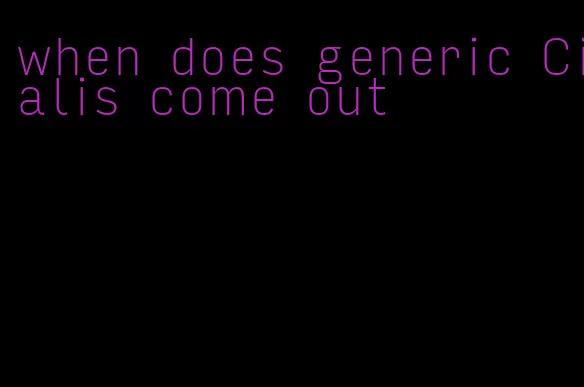 when does generic Cialis come out